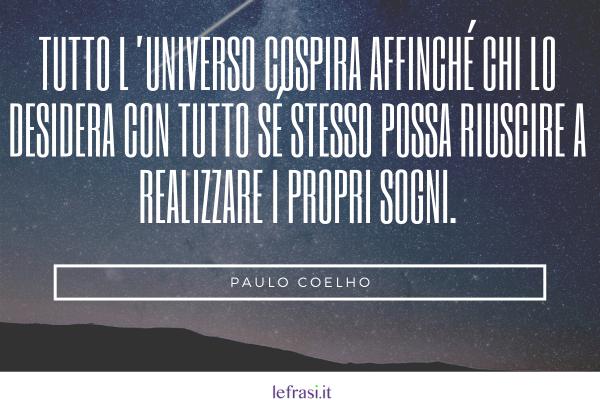 TUTTO L 'UNIVERSO COSPIRA AFFINCHÉ CHI LO DESIDERA CON TUTTO SÉ STESSO POSSA RIUSCIRE A REALIZZARE I PROPRI SOGNI.

PAULO COELHO

lefrasi.it